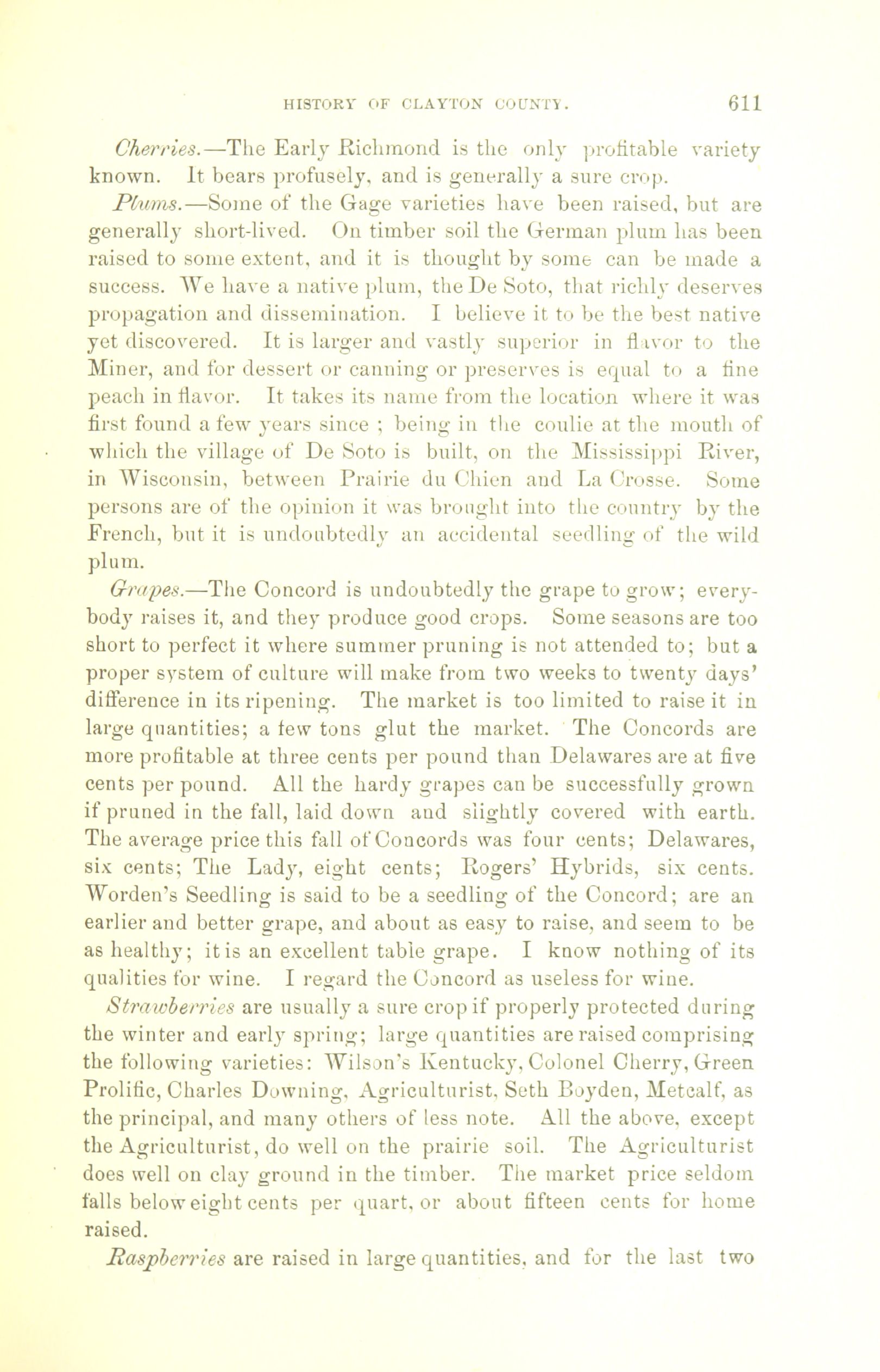 HISTORY OF CLAYTON COUNTY. 611

Cherries.—The Early Richmond is the only profitable variety known. It bears profusely, and is generally a sure crop.

Plums.—Some of the Gage varieties have been raised, but are generally short-lived. On timber soil the German plum has been raised to some extent, and it is thought by some can be made a success. We have a native plum, the De Soto, that richly deserves propagation and dissemination. I believe it to be the best native yet discovered. It is larger and vastly superior in flavor to the Miner, and for dessert or canning or preserves is equal to a fine peach in flavor. It takes its name from the location where it was first found a few years since ; being in the coulie at the mouth of which the village of De Soto is built, on the Mississippi River, in Wisconsin, between Prairie du Chien and La Crosse. Some persons are of the opinion it was brought into the country by the French, but it is undoubtedly an accidental seedling of the wild plum.

Grapes.—The Concord is undoubtedly the grape to grow; everybody raises it, and they produce good crops. Some seasons are too short to perfect it where summer pruning is not attended to; but a proper system of culture will make from two weeks to twenty days' difference in its ripening. The market is too limited to raise it in large quantities; a few tons glut the market. The Concords are more profitable at three cents per pound than Delawares are at five cents per pound. All the hardy grapes can be successfully grown if pruned in the fall, laid down and slightly covered with earth. The average price this fall of Concords was four cents; Delawares, six cents; The Lady, eight cents; Rogers' Hybrids, six cents. Worden's Seedling is said to be a seedling of the Concord; are an earlier and better grape, and about as easy to raise, and seem to be as healthy; it is an excellent table grape. I know nothing of its qualities for wine. I regard the Concord as useless for wine.

Strawberries are usually a sure crop if properly protected during the winter and early spring; large quantities are raised comprising the following varieties: Wilson's Kentucky, Colonel Cherry, Green Prolific, Charles Downing, Agriculturist, Seth Boyden, Metcalf, as the principal, and many others of less note. All the above, except the Agriculturist, do well on the prairie soil. The Agriculturist does well on clay ground in the timber. The market price seldom falls below eight cents per quart, or about fifteen cents for home raised.

Raspberries are raised in large quantities, and for the last two